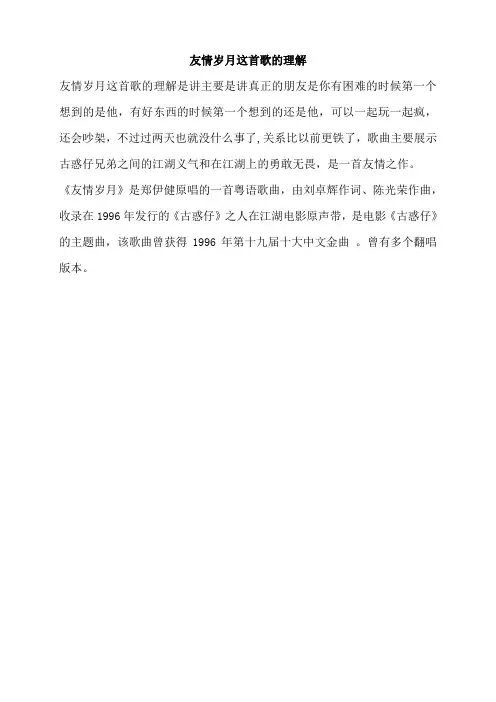 友情岁月这首歌的理解

友情岁月这首歌的理解是讲主要是讲真正的朋友是你有困难的时候第一个想到的是他，有好东西的时候第一个想到的还是他，可以一起玩一起疯，还会吵架，不过过两天也就没什么事了,关系比以前更铁了，歌曲主要展示古惑仔兄弟之间的江湖义气和在江湖上的勇敢无畏，是一首友情之作。

《友情岁月》是郑伊健原唱的一首粤语歌曲，由刘卓辉作词、陈光荣作曲，收录在 1996 年发行的《古惑仔》之人在江湖电影原声带，是电影《古惑仔》的主题曲，该歌曲曾获得 1996 年第十九届十大中文金曲 。曾有多个翻唱版本。